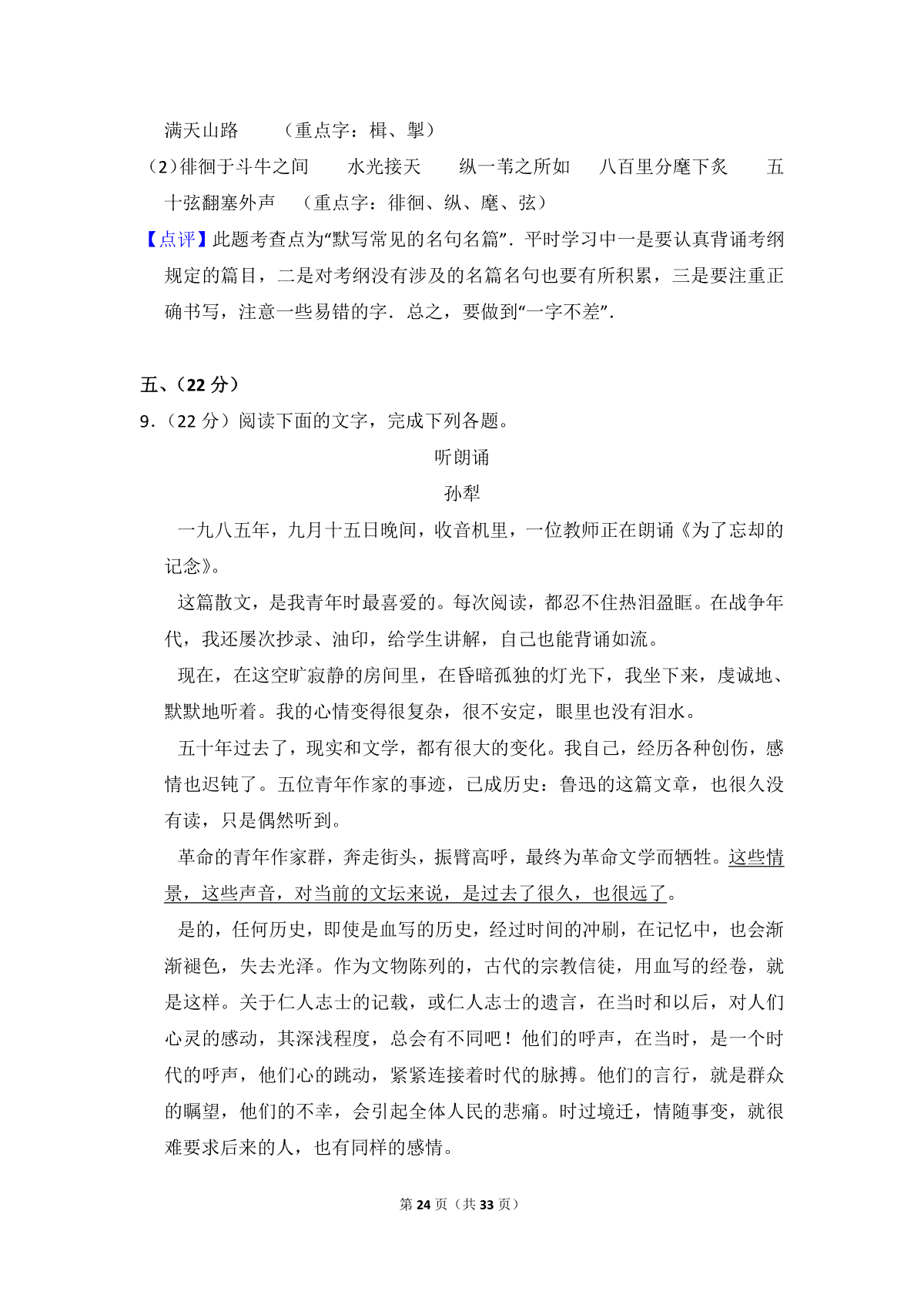 满天山路　　（重点字：楫、掣）

（2）徘徊于斗牛之间　　水光接天　　纵一苇之所如　　八百里分麾下炙　　五十弦翻塞外声　　（重点字：徘徊、纵、麾、弦）

【点评】此题考查点为“默写常见的名句名篇”．平时学习中一是要认真背诵考纲规定的篇目，二是对考纲没有涉及的名篇名句也要有所积累，三是要注重正确书写，注意一些易错的字．总之，要做到“一字不差”．

五、（22 分）

9．（22 分）阅读下面的文字，完成下列各题。

听朗诵

孙犁

一九八五年，九月十五日晚间，收音机里，一位教师正在朗诵《为了忘却的记念》。

这篇散文，是我青年时最喜爱的。每次阅读，都忍不住热泪盈眶。在战争年代，我还屡次抄录、油印，给学生讲解，自己也能背诵如流。

现在，在这空旷寂静的房间里，在昏暗孤独的灯光下，我坐下来，虔诚地、默默地听着。我的心情变得很复杂，很不安定，眼里也没有泪水。

五十年过去了，现实和文学，都有很大的变化。我自己，经历各种创伤，感情也迟钝了。五位青年作家的事迹，已成历史：鲁迅的这篇文章，也很久没有读，只是偶然听到。

革命的青年作家群，奔走街头，振臂高呼，最终为革命文学而牺牲。这些情景，这些声音，对当前的文坛来说，是过去了很久，也很远了。

是的，任何历史，即使是血写的历史，经过时间的冲刷，在记忆中，也会渐渐褪色，失去光泽。作为文物陈列的，古代的宗教信徒，用血写的经卷，就是这样。关于仁人志士的记载，或仁人志士的遗言，在当时和以后，对人们心灵的感动，其深浅程度，总会有不同吧！他们的呼声，在当时，是一个时代的呼声，他们心的跳动，紧紧连接着时代的脉搏。他们的言行，就是群众的瞩望，他们的不幸，会引起全体人民的悲痛。时过境迁，情随事变，就很难要求后来的人，也有同样的感情。

第 24 页（共 33 页）